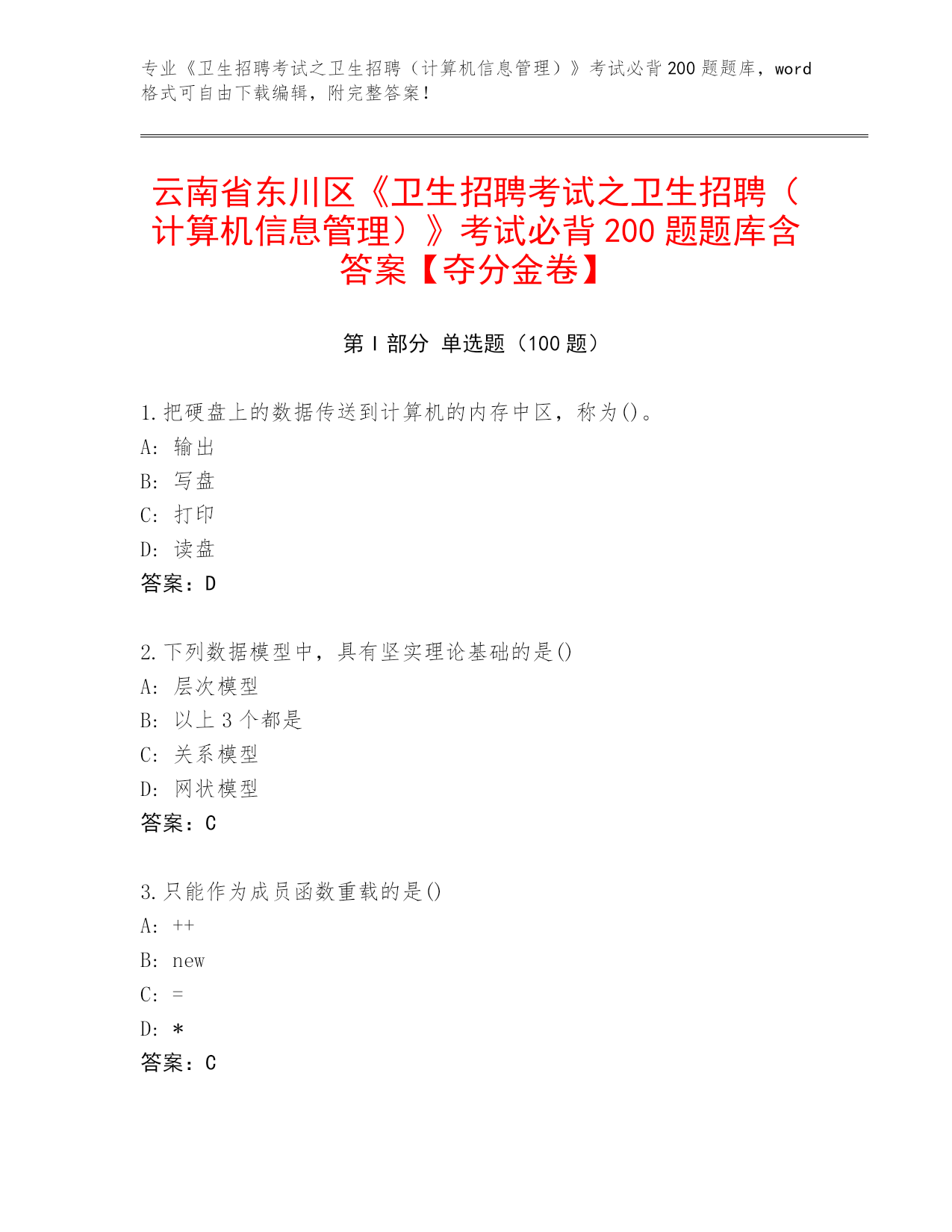 专业《卫生招聘考试之卫生招聘（计算机信息管理）》考试必背 200 题题库，word 格式可自由下载编辑，附完整答案！

云南省东川区《卫生招聘考试之卫生招聘（计算机信息管理）》考试必背 200 题题库含答案【夺分金卷】

第 I 部分 单选题（100 题）

1. 把硬盘上的数据传送到计算机的内存中区，称为()。
A: 输出
B: 写盘
C: 打印
D: 读盘
答案：D

2. 下列数据模型中，具有坚实理论基础的是()
A: 层次模型
B: 以上 3 个都是
C: 关系模型
D: 网状模型
答案：C

3. 只能作为成员函数重载的是()
A: ++
B: new
C: =
D: *
答案：C